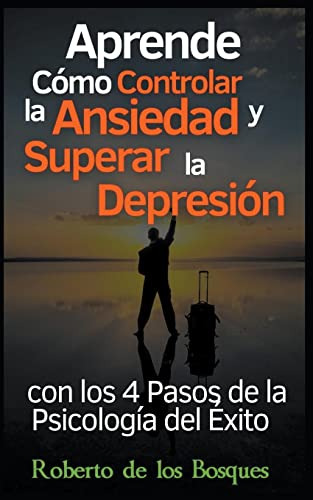 Aprende
Cómo Controlar la Ansiedad y Superar la Depresión

con los 4 Pasos de la Psicología del Éxito

Roberto de los Bosques